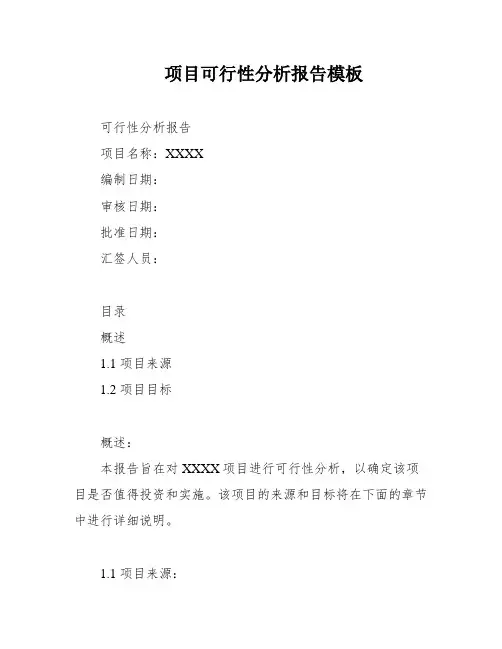 项目可行性分析报告模板

可行性分析报告

项目名称：XXXX

编制日期：

审核日期：

批准日期：

汇签人员：

目录

概述

1.1 项目来源

1.2 项目目标

概述：

本报告旨在对 XXXX 项目进行可行性分析，以确定该项目是否值得投资和实施。该项目的来源和目标将在下面的章节中进行详细说明。

1.1 项目来源：